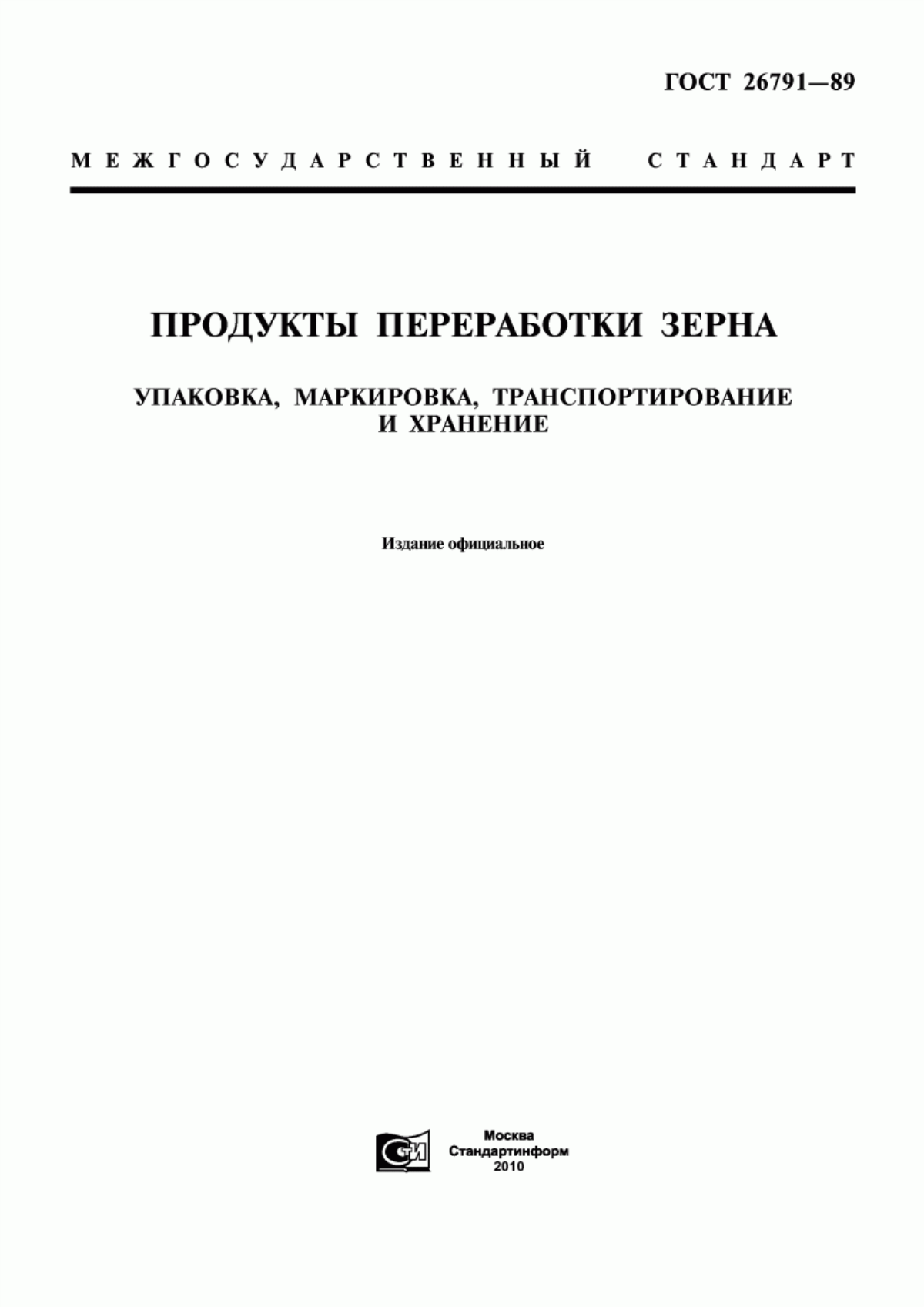 ГОСТ 26791—89

МЕЖГОСУДАРСТВЕННЫЙ СТАНДАРТ

ПРОДУКТЫ ПЕРЕРАБОТКИ ЗЕРНА

УПАКОВКА, МАРКИРОВКА, ТРАНСПОРТИРОВАНИЕ И ХРАНЕНИЕ

Издание официальное

СТИ

Москва
Стандартинформ
2010